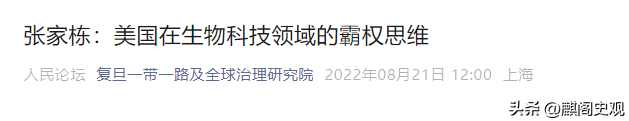 张家栋：美国在生物科技领域的霸权思维

人民论坛 复旦一带一路及全球治理研究院 2022年08月21日 12:00 上海

头条 @麒阁史观